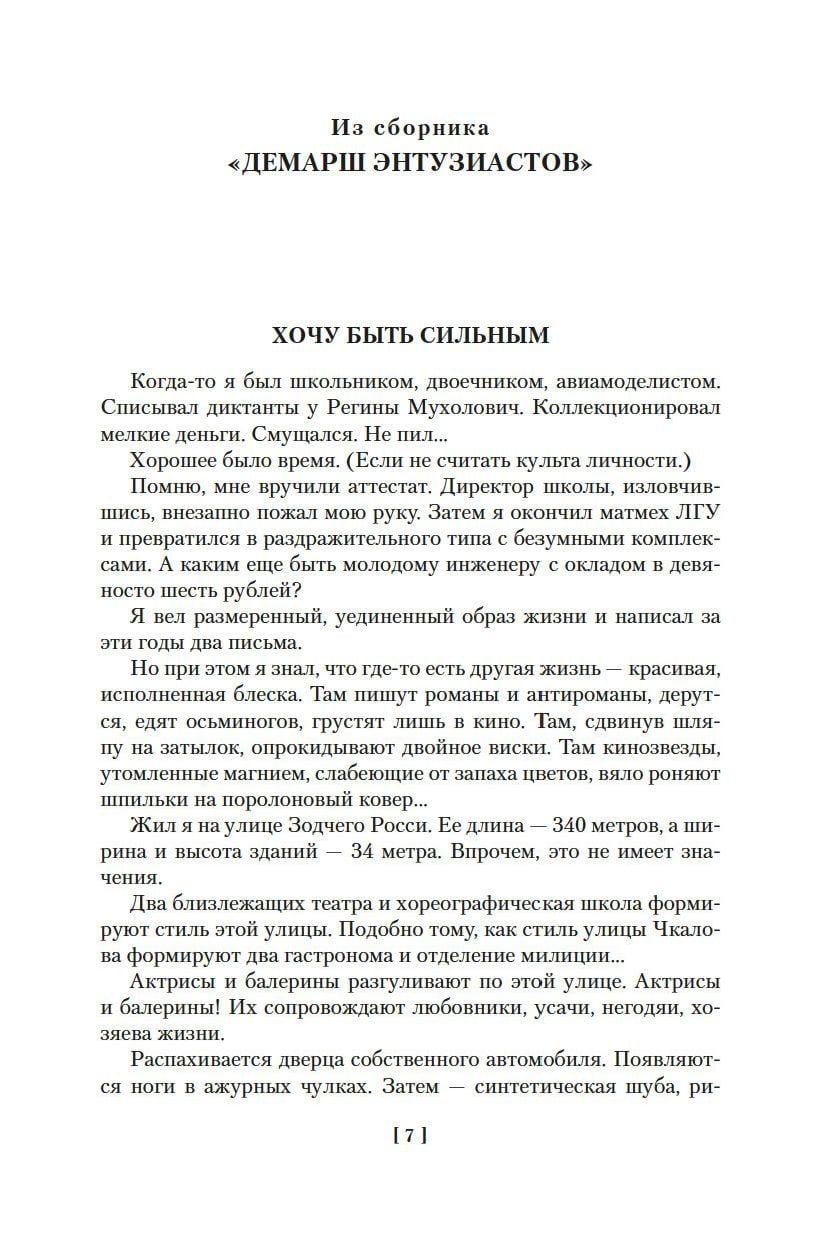 Из сборника
«ДЕМАРШ ЭНТУЗИАСТОВ»

ХОЧУ БЫТЬ СИЛЬНЫМ

Когда-то я был школьником, двоечником, авиамоделистом. Списывал диктанты у Регины Мухолович. Коллекционировал мелкие деньги. Смущался. Не пил...

Хорошее было время. (Если не считать культа личности.)

Помню, мне вручили аттестат. Директор школы, изловчившись, внезапно пожал мою руку. Затем я окончил матмех ЛГУ и превратился в раздражительного типа с безумными комплексами. А каким еще быть молодому инженеру с окладом в девяносто шесть рублей?

Я вел размеренный, уединенный образ жизни и написал за эти годы два письма.

Но при этом я знал, что где-то есть другая жизнь — красивая, исполненная блеска. Там пишут романы и антироманы, дерутся, едят осьминогов, грустят лишь в кино. Там, сдвинув шляпу на затылок, опрокидывают двойное виски. Там кинозвезды, утомленные магнием, слабеющие от запаха цветов, вяло роняют шпильки на поролоновый ковер...

Жил я на улице Зодчего Росси. Ее длина — 340 метров, а ширина и высота зданий — 34 метра. Впрочем, это не имеет значения.

Два близлежащих театра и хореографическая школа формируют стиль этой улицы. Подобно тому, как стиль улицы Чкалова формируют два гастронома и отделение милиции...

Актрисы и балерины разгуливают по этой улице. Актрисы и балерины! Их сопровождают любовники, усачи, негодяи, хозяева жизни.

Распахивается дверца собственного автомобиля. Появляются ноги в ажурных чулках. Затем — синтетическая шуба, ри-

[ 7 ]